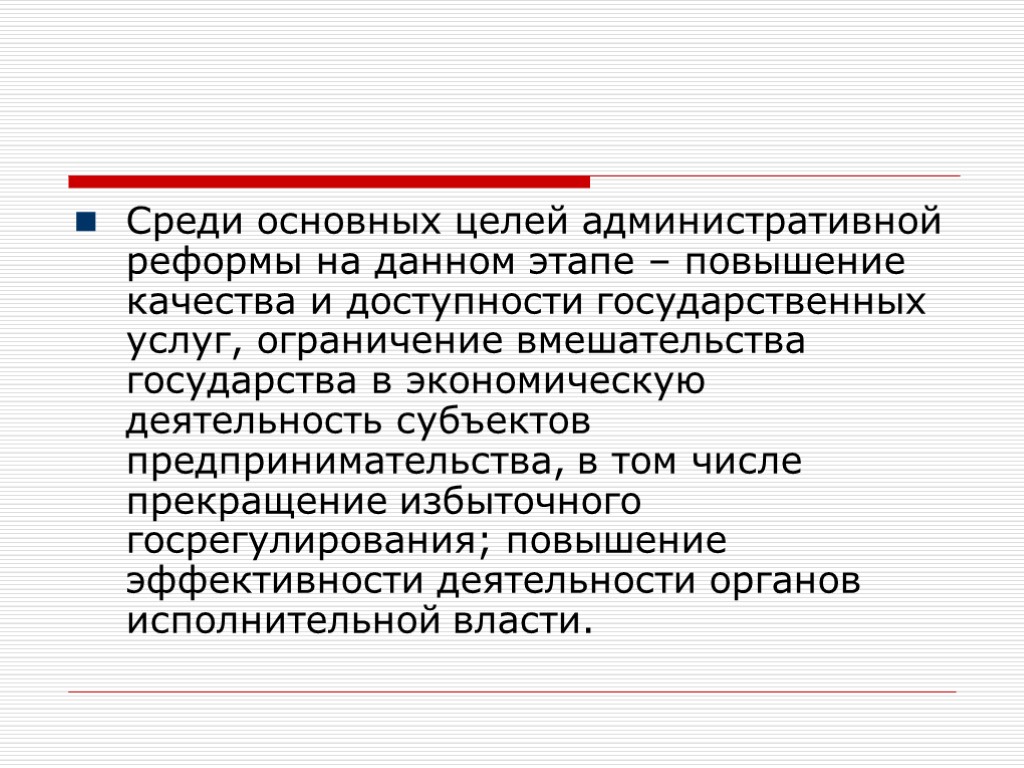 Среди основных целей административной реформы на данном этапе – повышение качества и доступности государственных услуг, ограничение вмешательства государства в экономическую деятельность субъектов предпринимательства, в том числе прекращение избыточного госрегулирования; повышение эффективности деятельности органов исполнительной власти.